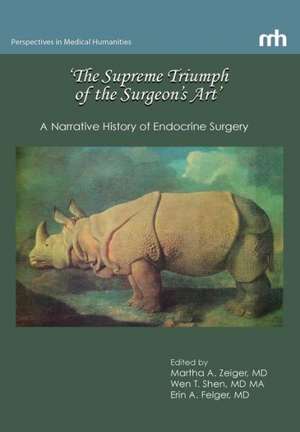 Perspectives in Medical Humanities

mh

'The Supreme Triumph of the Surgeon's Art'

A Narrative History of Endocrine Surgery

Edited by
Martha A. Zeiger, MD
Wen T. Shen, MD MA
Erin A. Felger, MD